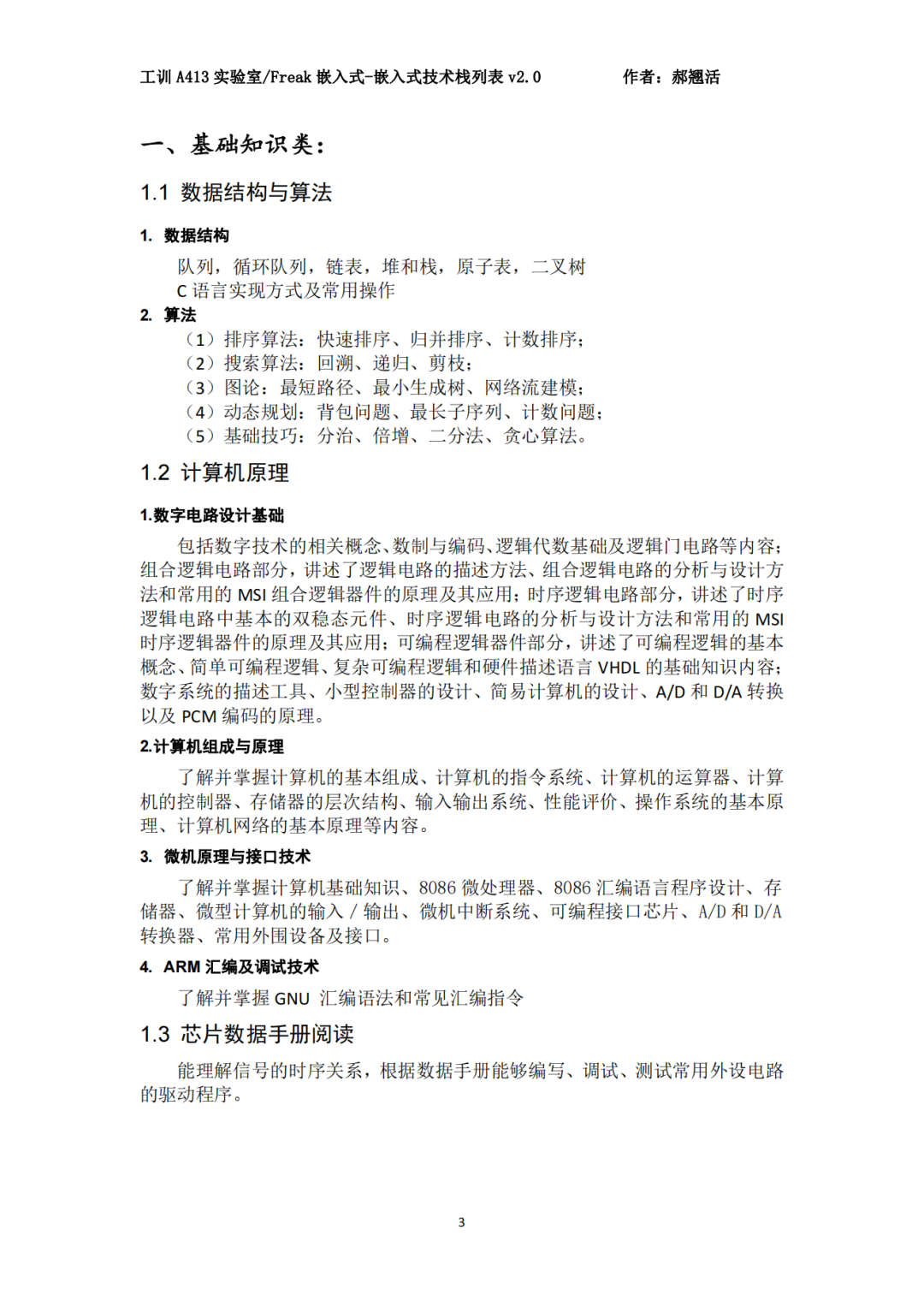 工训 A413 实验室/Freak 嵌入式-嵌入式技术栈列表 v2.0 作者：郝翘活

一、基础知识类：

1.1 数据结构与算法

1. 数据结构

队列，循环队列，链表，堆和栈，原子表，二叉树
C 语言实现方式及常用操作

2. 算法

（1）排序算法：快速排序、归并排序、计数排序；
（2）搜索算法：回溯、递归、剪枝；
（3）图论：最短路径、最小生成树、网络流建模；
（4）动态规划：背包问题、最长子序列、计数问题；
（5）基础技巧：分治、倍增、二分法、贪心算法。

1.2 计算机原理

1.数字电路设计基础

包括数字技术的相关概念、数制与编码、逻辑代数基础及逻辑门电路等内容；组合逻辑电路部分，讲述了逻辑电路的描述方法、组合逻辑电路的分析与设计方法和常用的 MSI 组合逻辑器件的原理及其应用；时序逻辑电路部分，讲述了时序逻辑电路中基本的双稳态元件、时序逻辑电路的分析与设计方法和常用的 MSI 时序逻辑器件的原理及其应用；可编程逻辑器件部分，讲述了可编程逻辑的基本概念、简单可编程逻辑、复杂可编程逻辑和硬件描述语言 VHDL 的基础知识内容；数字系统的描述工具、小型控制器的设计、简易计算机的设计、A/D 和 D/A 转换以及 PCM 编码的原理。

2.计算机组成与原理

了解并掌握计算机的基本组成、计算机的指令系统、计算机的运算器、计算机的控制器、存储器的层次结构、输入输出系统、性能评价、操作系统的基本原理、计算机网络的基本原理等内容。

3. 微机原理与接口技术

了解并掌握计算机基础知识、8086 微处理器、8086 汇编语言程序设计、存储器、微型计算机的输入 / 输出、微机中断系统、可编程接口芯片、A/D 和 D/A 转换器、常用外围设备及接口。

4. ARM 汇编及调试技术

了解并掌握 GNU 汇编语法和常见汇编指令

1.3 芯片数据手册阅读

能理解信号的时序关系，根据数据手册能够编写、调试、测试常用外设电路的驱动程序。

3